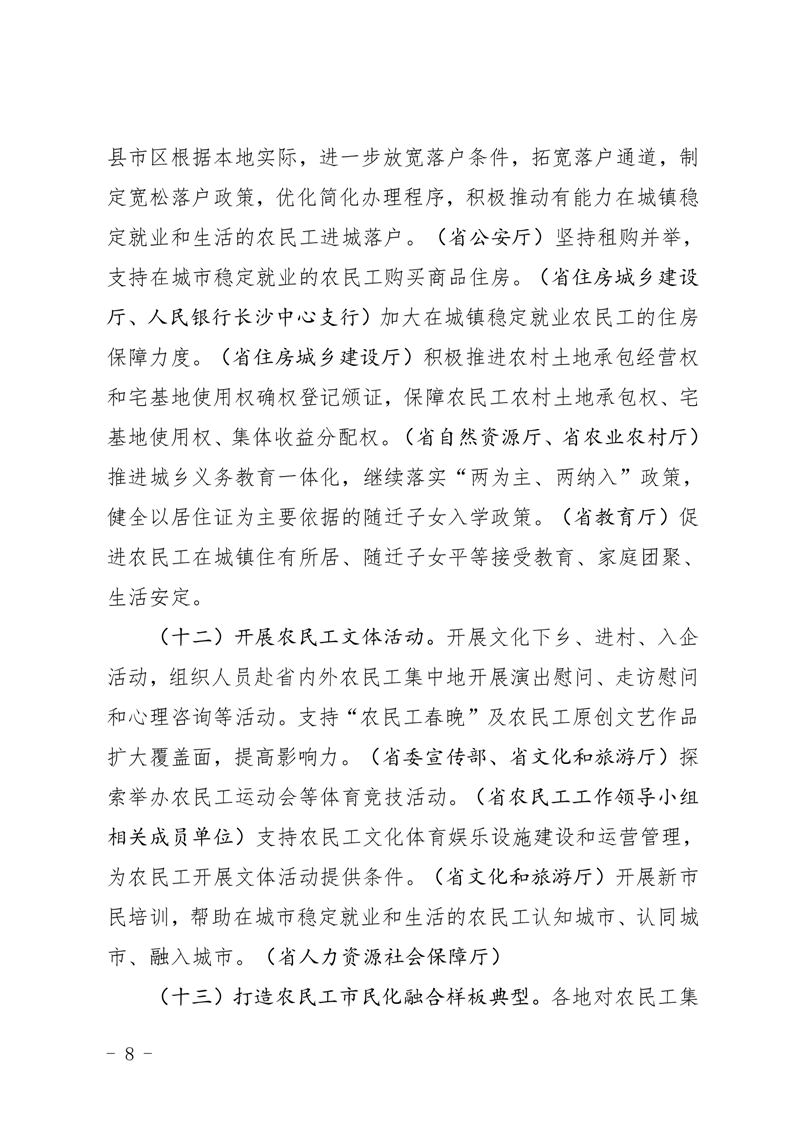 县市区根据本地实际，进一步放宽落户条件，拓宽落户通道，制定宽松落户政策，优化简化办理程序，积极推动有能力在城镇稳定就业和生活的农民工进城落户。（省公安厅）坚持租购并举，支持在城市稳定就业的农民工购买商品住房。（省住房城乡建设厅、人民银行长沙中心支行）加大在城镇稳定就业农民工的住房保障力度。（省住房城乡建设厅）积极推进农村土地承包经营权和宅基地使用权确权登记颁证，保障农民工农村土地承包权、宅基地使用权、集体收益分配权。（省自然资源厅、省农业农村厅）推进城乡义务教育一体化，继续落实“两为主、两纳入”政策，健全以居住证为主要依据的随迁子女入学政策。（省教育厅）促进农民工在城镇住有所居、随迁子女平等接受教育、家庭团聚、生活安定。

（十二）开展农民工文体活动。开展文化下乡、进村、入企活动，组织人员赴省内外农民工集中地开展演出慰问、走访慰问和心理咨询等活动。支持“农民工春晚”及农民工原创文艺作品扩大覆盖面，提高影响力。（省委宣传部、省文化和旅游厅）探索举办农民工运动会等体育竞技活动。（省农民工工作领导小组相关成员单位）支持农民工文化体育娱乐设施建设和运营管理，为农民工开展文体活动提供条件。（省文化和旅游厅）开展新市民培训，帮助在城市稳定就业和生活的农民工认知城市、认同城市、融入城市。（省人力资源社会保障厅）

（十三）打造农民工市民化融合样板典型。各地对农民工集

– 8 –